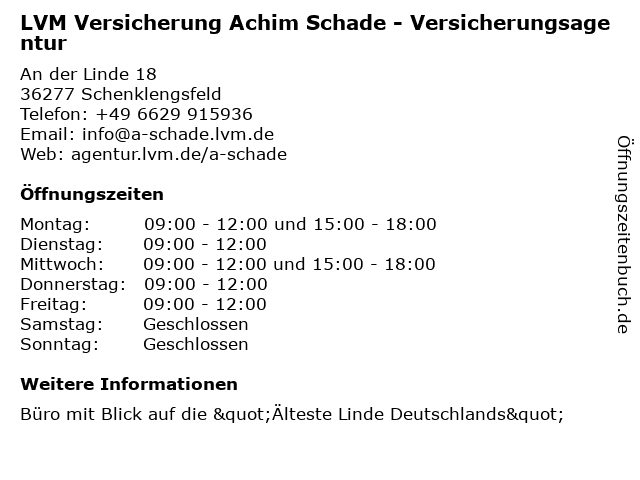 LVM Versicherung Achim Schade - Versicherungsagentur

An der Linde 18
36277 Schenklengsfeld
Telefon: +49 6629 915936
Email: info@a-schade.lvm.de
Web: agentur.lvm.de/a-schade

Öffnungszeiten

| | |
|---|---|
| Montag: | 09:00 - 12:00 und 15:00 - 18:00 |
| Dienstag: | 09:00 - 12:00 |
| Mittwoch: | 09:00 - 12:00 und 15:00 - 18:00 |
| Donnerstag: | 09:00 - 12:00 |
| Freitag: | 09:00 - 12:00 |
| Samstag: | Geschlossen |
| Sonntag: | Geschlossen |

Weitere Informationen

Büro mit Blick auf die &quot;Älteste Linde Deutschlands&quot;

Öffnungszeitenbuch.de